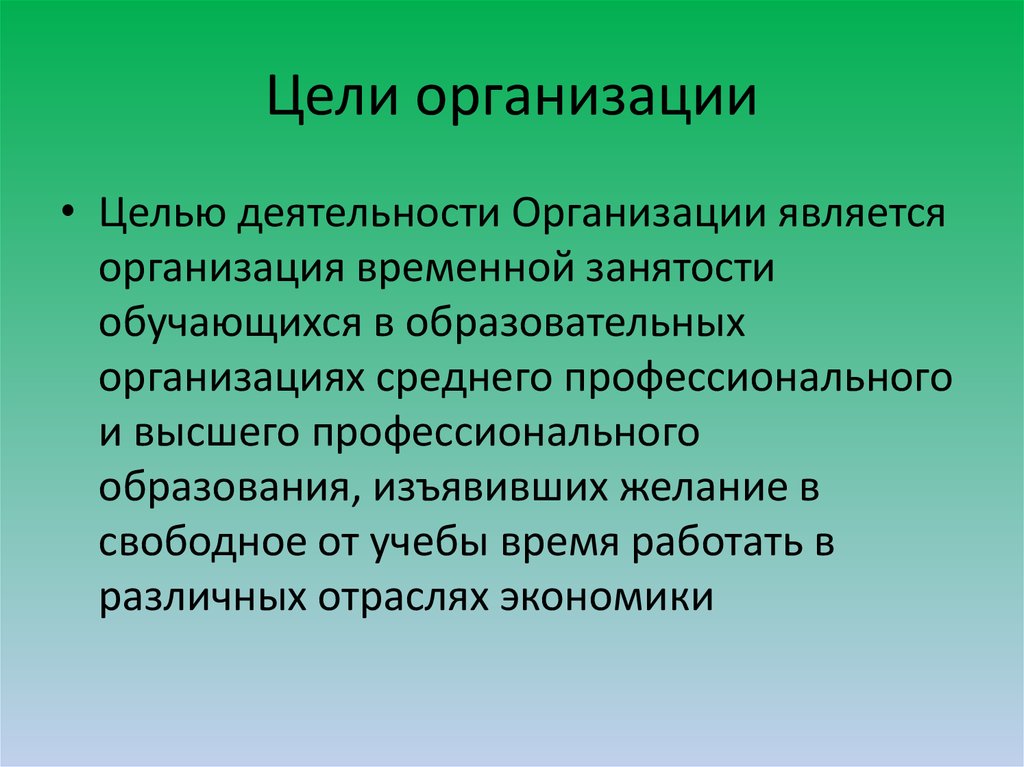 Цели организации

• Целью деятельности Организации является организация временной занятости обучающихся в образовательных организациях среднего профессионального и высшего профессионального образования, изъявивших желание в свободное от учебы время работать в различных отраслях экономики